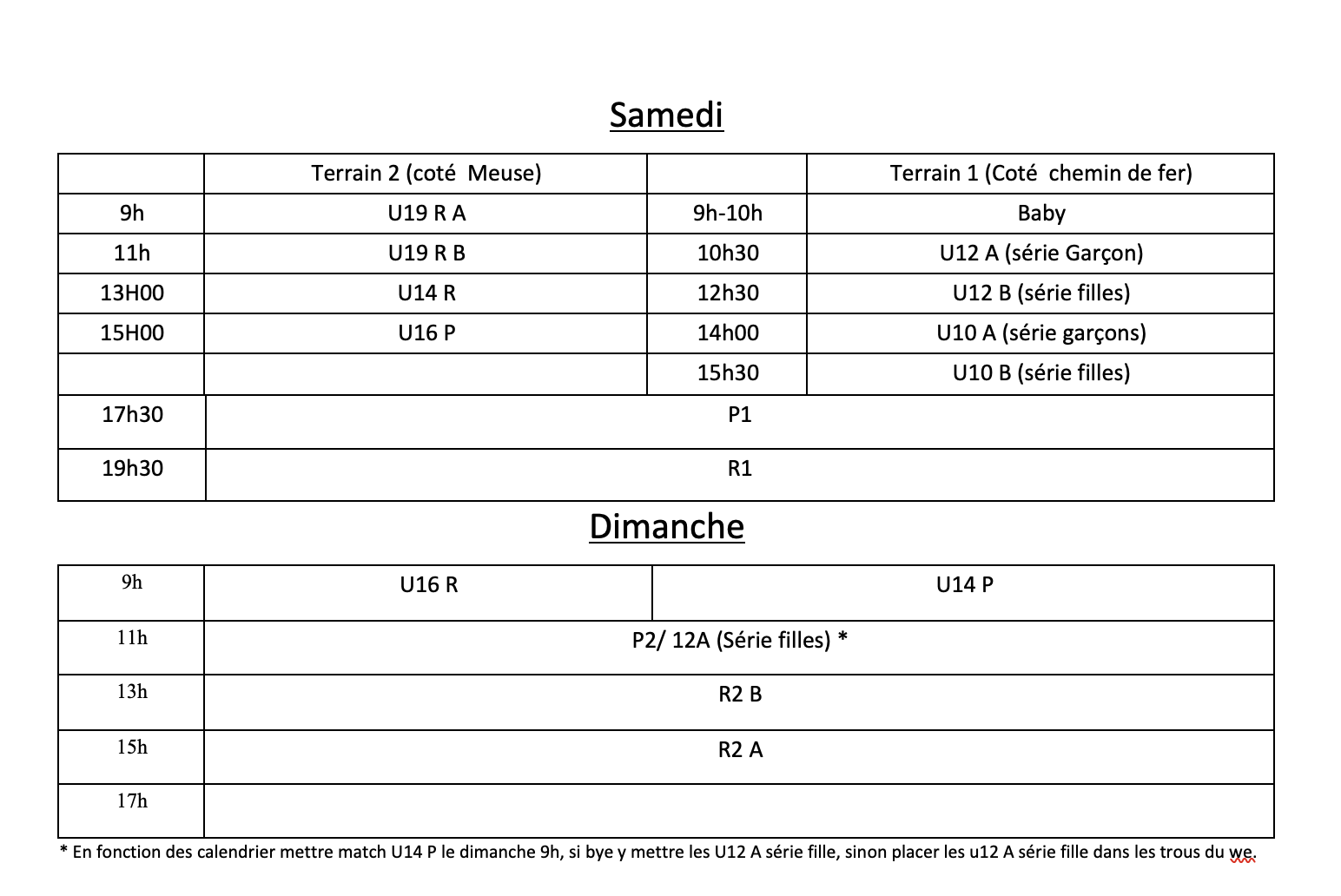 Samedi

| | Terrain 2 (coté Meuse) | | Terrain 1 (Coté chemin de fer) |
|---|---|---|---|
| 9h | U19 R A | 9h-10h | Baby |
| 11h | U19 R B | 10h30 | U12 A (série Garçon) |
| 13H00 | U14 R | 12h30 | U12 B (série filles) |
| 15H00 | U16 P | 14h00 | U10 A (série garçons) |
| | | 15h30 | U10 B (série filles) |
| 17h30 | P1 | | |
| 19h30 | R1 | | |

Dimanche

| 9h | U16 R | U14 P |
|---|---|---|
| 11h | P2/ 12A (Série filles) * | |
| 13h | R2 B | |
| 15h | R2 A | |
| 17h | | |

* En fonction des calendrier mettre match U14 P le dimanche 9h, si bye y mettre les U12 A série fille, sinon placer les u12 A série fille dans les trous du we.